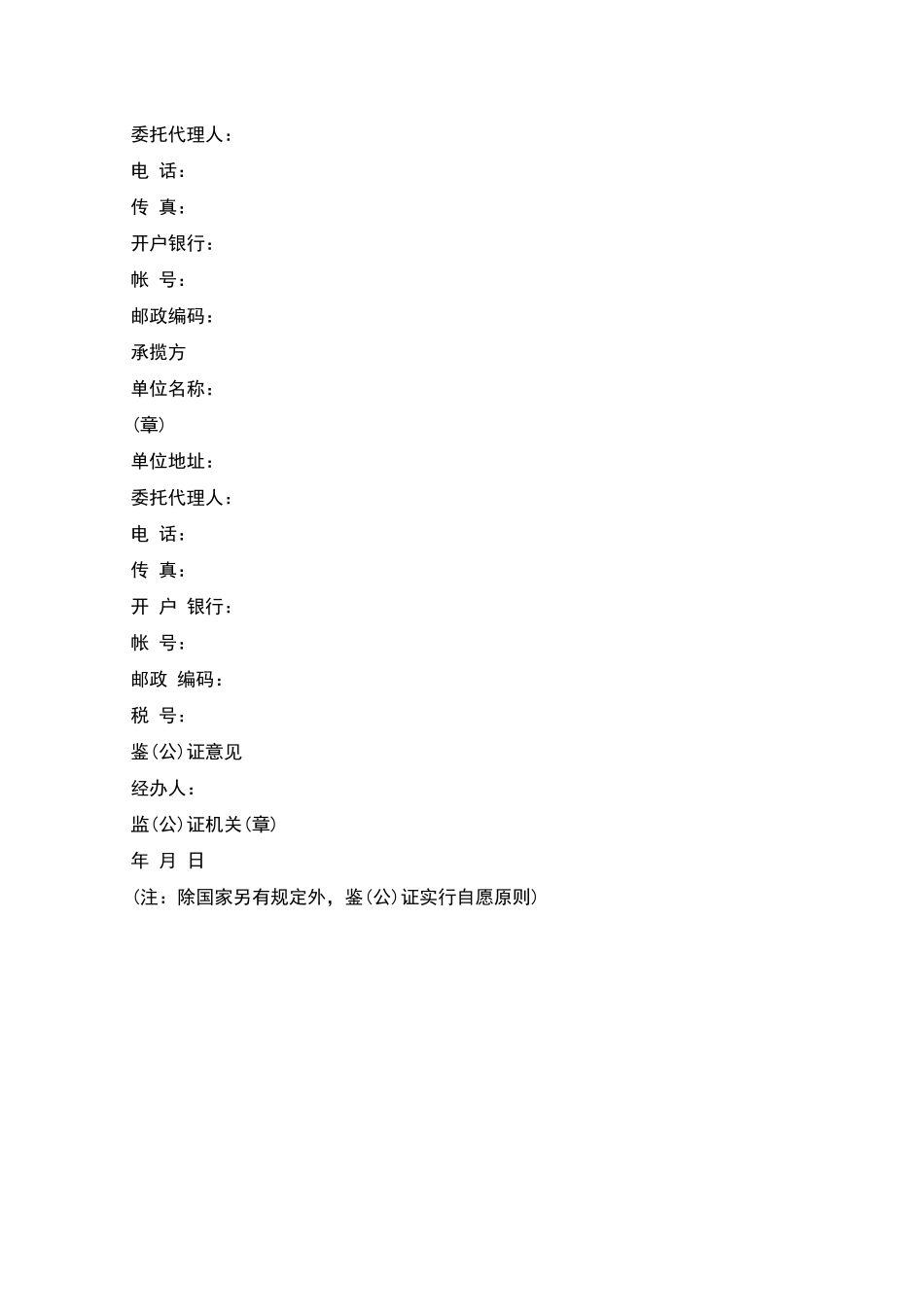 委托代理人：
电 话：
传 真：
开户银行：
帐 号：
邮政编码：
承揽方
单位名称：
（章）
单位地址：
委托代理人：
电 话：
传 真：
开 户 银行：
帐 号：
邮政 编码：
税 号：
鉴（公）证意见
经办人：
监（公）证机关（章）
年 月 日
（注：除国家另有规定外，鉴（公）证实行自愿原则）